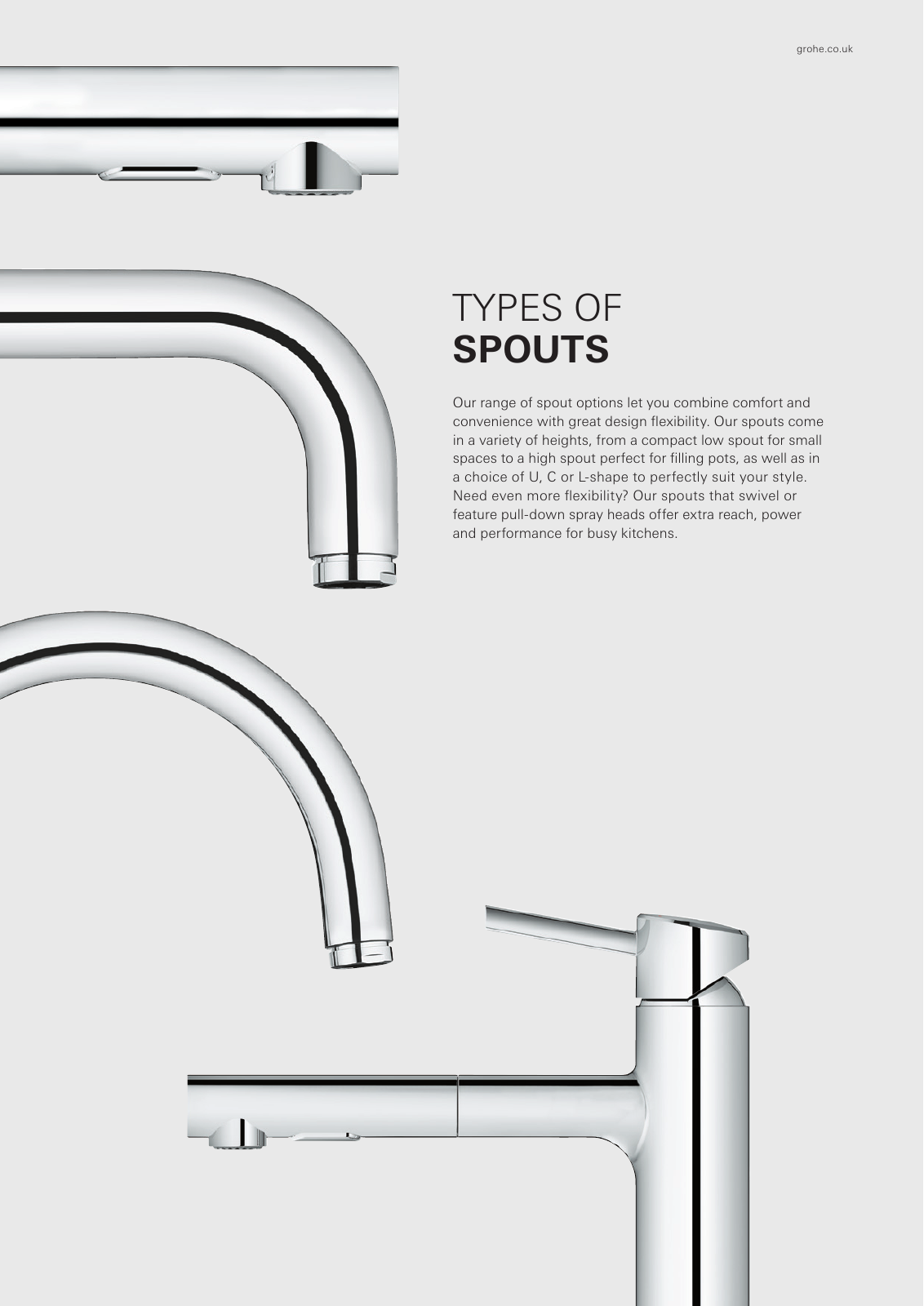 grohe.co.uk

TYPES OF
SPOUTS

Our range of spout options let you combine comfort and convenience with great design flexibility. Our spouts come in a variety of heights, from a compact low spout for small spaces to a high spout perfect for filling pots, as well as in a choice of U, C or L-shape to perfectly suit your style. Need even more flexibility? Our spouts that swivel or feature pull-down spray heads offer extra reach, power and performance for busy kitchens.